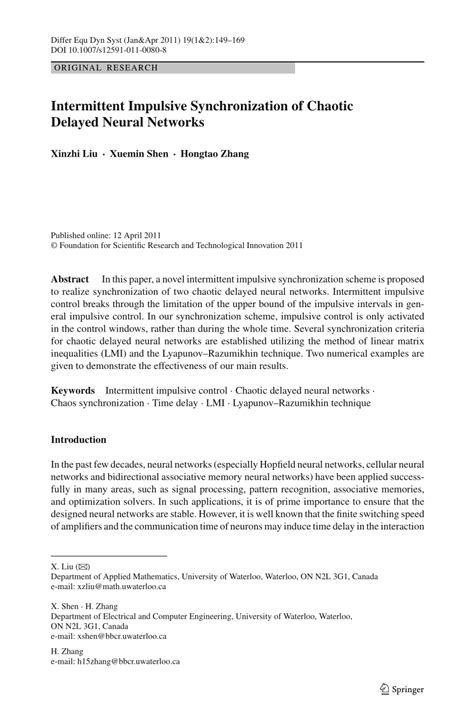 Differ Equ Dyn Syst (Jan&Apr 2011) 19(1&2):149–169
DOI 10.1007/s12591-011-0080-8

ORIGINAL RESEARCH

Intermittent Impulsive Synchronization of Chaotic Delayed Neural Networks

Xinzhi Liu · Xuemin Shen · Hongtao Zhang

Published online: 12 April 2011
© Foundation for Scientific Research and Technological Innovation 2011

Abstract In this paper, a novel intermittent impulsive synchronization scheme is proposed to realize synchronization of two chaotic delayed neural networks. Intermittent impulsive control breaks through the limitation of the upper bound of the impulsive intervals in general impulsive control. In our synchronization scheme, impulsive control is only activated in the control windows, rather than during the whole time. Several synchronization criteria for chaotic delayed neural networks are established utilizing the method of linear matrix inequalities (LMI) and the Lyapunov–Razumikhin technique. Two numerical examples are given to demonstrate the effectiveness of our main results.

Keywords Intermittent impulsive control · Chaotic delayed neural networks · Chaos synchronization · Time delay · LMI · Lyapunov–Razumikhin technique

Introduction

In the past few decades, neural networks (especially Hopfield neural networks, cellular neural networks and bidirectional associative memory neural networks) have been applied successfully in many areas, such as signal processing, pattern recognition, associative memories, and optimization solvers. In such applications, it is of prime importance to ensure that the designed neural networks are stable. However, it is well known that the finite switching speed of amplifiers and the communication time of neurons may induce time delay in the interaction

X. Liu (✉)
Department of Applied Mathematics, University of Waterloo, Waterloo, ON N2L 3G1, Canada
e-mail: xzliu@math.uwaterloo.ca

X. Shen · H. Zhang
Department of Electrical and Computer Engineering, University of Waterloo, Waterloo, ON N2L 3G1, Canada
e-mail: xshen@bbcr.uwaterloo.ca

H. Zhang
e-mail: h15zhang@bbcr.uwaterloo.ca

Springer